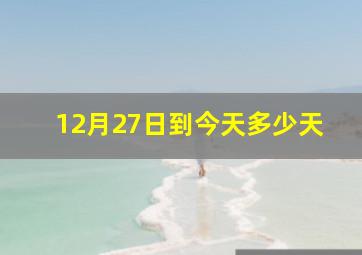 12月27日到今天多少天